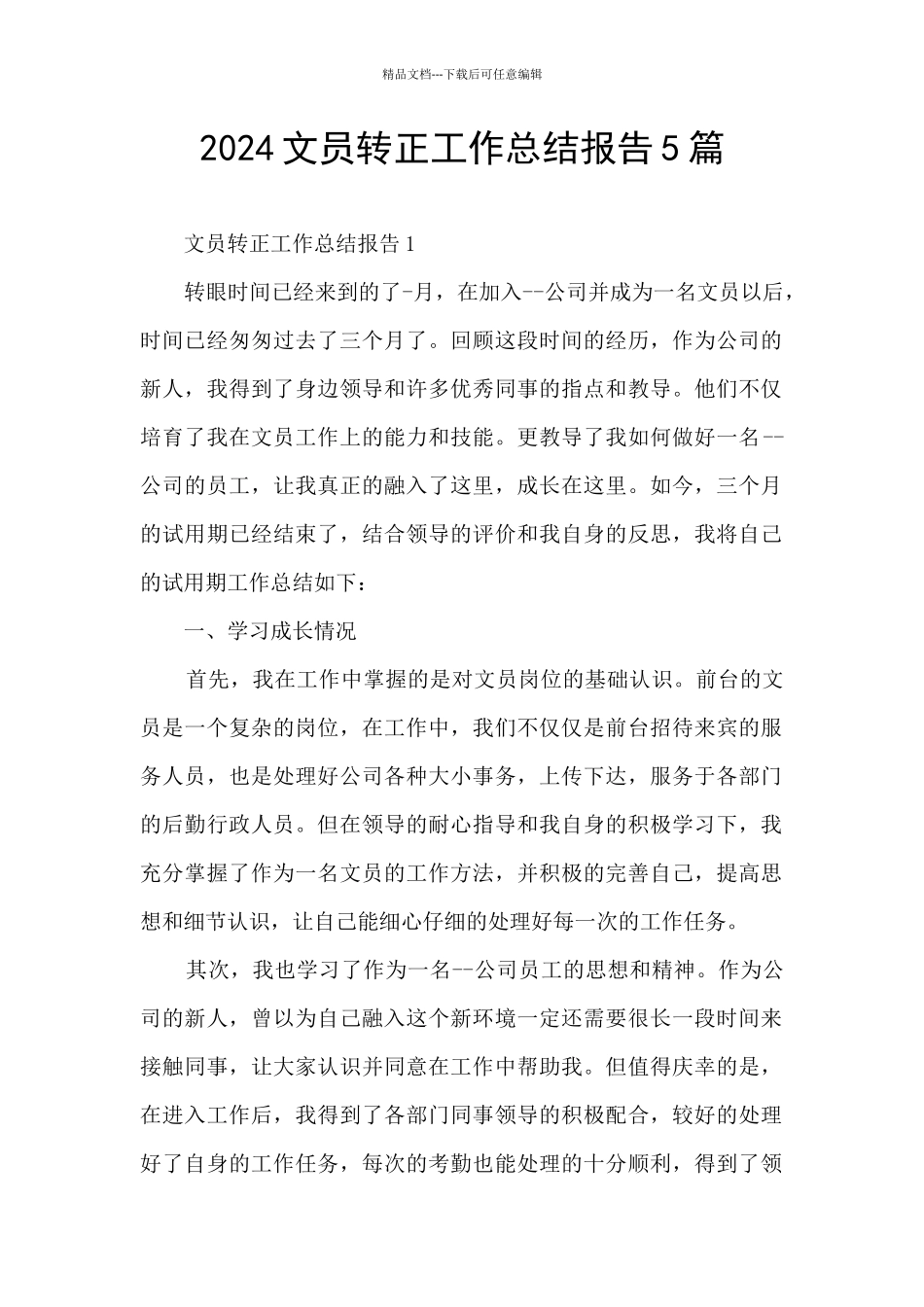 精品文档---下载后可任意编辑

2024文员转正工作总结报告5篇

文员转正工作总结报告1

转眼时间已经来到的了-月，在加入--公司并成为一名文员以后，时间已经匆匆过去了三个月了。回顾这段时间的经历，作为公司的新人，我得到了身边领导和许多优秀同事的指点和教导。他们不仅培育了我在文员工作上的能力和技能。更教导了我如何做好一名--公司的员工，让我真正的融入了这里，成长在这里。如今，三个月的试用期已经结束了，结合领导的评价和我自身的反思，我将自己的试用期工作总结如下：

一、学习成长情况

首先，我在工作中掌握的是对文员岗位的基础认识。前台的文员是一个复杂的岗位，在工作中，我们不仅仅是前台招待来宾的服务人员，也是处理好公司各种大小事务，上传下达，服务于各部门的后勤行政人员。但在领导的耐心指导和我自身的积极学习下，我充分掌握了作为一名文员的工作方法，并积极的完善自己，提高思想和细节认识，让自己能细心仔细的处理好每一次的工作任务。

其次，我也学习了作为一名--公司员工的思想和精神。作为公司的新人，曾以为自己融入这个新环境一定还需要很长一段时间来接触同事，让大家认识并同意在工作中帮助我。但值得庆幸的是，在进入工作后，我得到了各部门同事领导的积极配合，较好的处理好了自身的工作任务，每次的考勤也能处理的十分顺利，得到了领